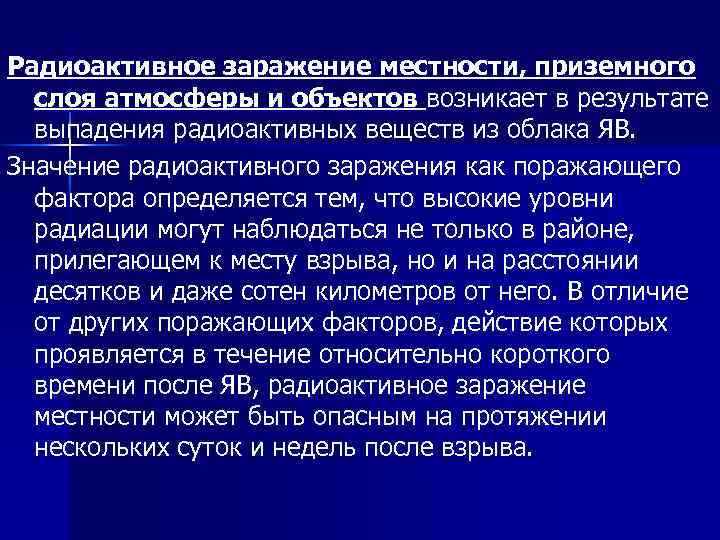 Радиоактивное заражение местности, приземного слоя атмосферы и объектов возникает в результате выпадения радиоактивных веществ из облака ЯВ.

Значение радиоактивного заражения как поражающего фактора определяется тем, что высокие уровни радиации могут наблюдаться не только в районе, прилегающем к месту взрыва, но и на расстоянии десятков и даже сотен километров от него. В отличие от других поражающих факторов, действие которых проявляется в течение относительно короткого времени после ЯВ, радиоактивное заражение местности может быть опасным на протяжении нескольких суток и недель после взрыва.